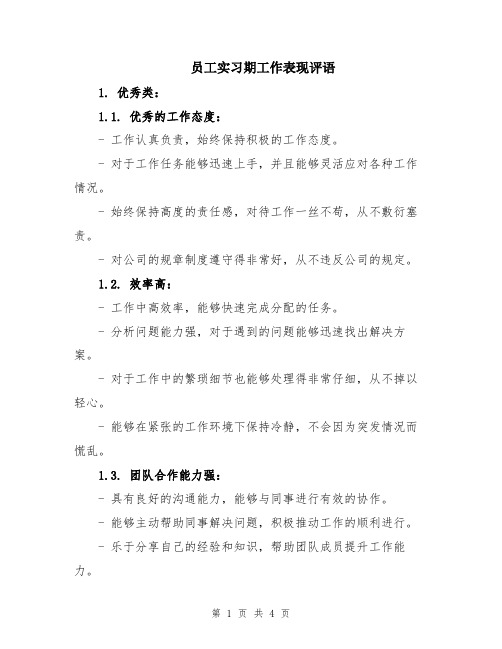 员工实习期工作表现评语

1. 优秀类：

1.1. 优秀的工作态度：

- 工作认真负责，始终保持积极的工作态度。

- 对于工作任务能够迅速上手，并且能够灵活应对各种工作情况。

- 始终保持高度的责任感，对待工作一丝不苟，从不敷衍塞责。

- 对公司的规章制度遵守得非常好，从不违反公司的规定。

1.2. 效率高：

- 工作中高效率，能够快速完成分配的任务。

- 分析问题能力强，对于遇到的问题能够迅速找出解决方案。

- 对于工作中的繁琐细节也能够处理得非常仔细，从不掉以轻心。

- 能够在紧张的工作环境下保持冷静，不会因为突发情况而慌乱。

1.3. 团队合作能力强：

- 具有良好的沟通能力，能够与同事进行有效的协作。

- 能够主动帮助同事解决问题，积极推动工作的顺利进行。

- 乐于分享自己的经验和知识，帮助团队成员提升工作能力。

第 1 页 共 4 页